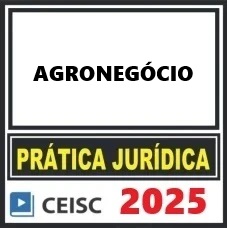 AGRONEGÓCIO

PRÁTICA JURÍDICA

CEISC 2025